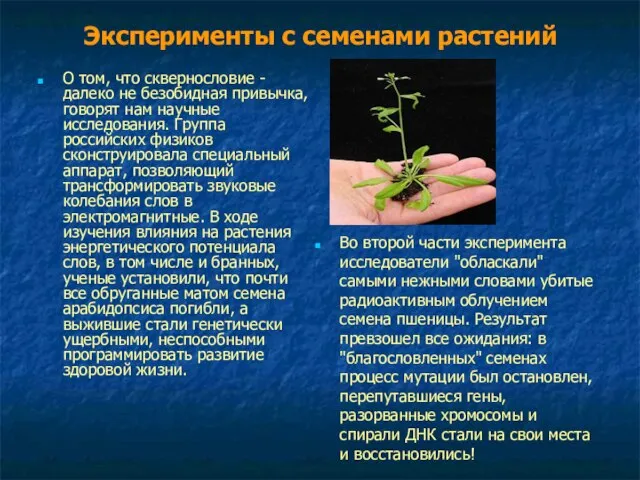 Эксперименты с семенами растений

О том, что сквернословие - далеко не безобидная привычка, говорят нам научные исследования. Группа российских физиков сконструировала специальный аппарат, позволяющий трансформировать звуковые колебания слов в электромагнитные. В ходе изучения влияния на растения энергетического потенциала слов, в том числе и бранных, ученые установили, что почти все обруганные матом семена арабидопсиса погибли, а выжившие стали генетически ущербными, неспособными программировать развитие здоровой жизни.

Во второй части эксперимента исследователи "обласкали" самыми нежными словами убитые радиоактивным облучением семена пшеницы. Результат превзошел все ожидания: в "благословленных" семенах процесс мутации был остановлен, перепутавшиеся гены, разорванные хромосомы и спирали ДНК стали на свои места и восстановились!